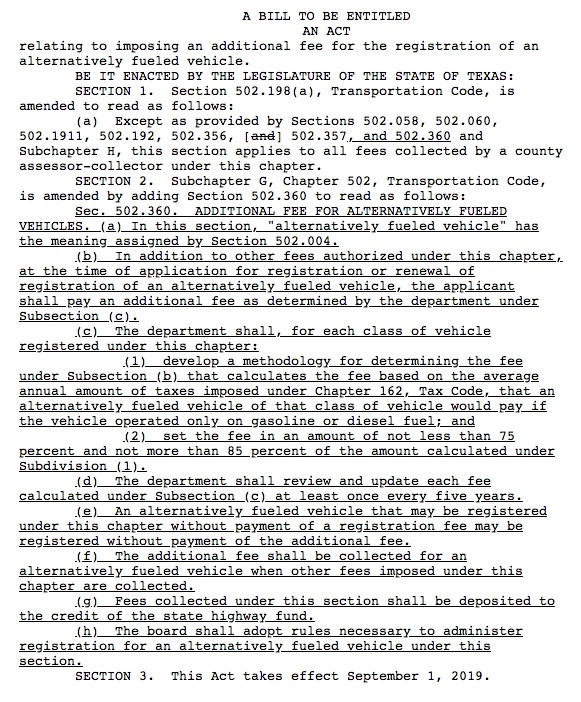 A BILL TO BE ENTITLED
AN ACT
relating to imposing an additional fee for the registration of an alternatively fueled vehicle.

BE IT ENACTED BY THE LEGISLATURE OF THE STATE OF TEXAS:

SECTION 1. Section 502.198(a), Transportation Code, is amended to read as follows:

(a) Except as provided by Sections 502.058, 502.060, 502.1911, 502.192, 502.356, [and] 502.357, and 502.360 and Subchapter H, this section applies to all fees collected by a county assessor-collector under this chapter.

SECTION 2. Subchapter G, Chapter 502, Transportation Code, is amended by adding Section 502.360 to read as follows:

Sec. 502.360. ADDITIONAL FEE FOR ALTERNATIVELY FUELED VEHICLES. (a) In this section, "alternatively fueled vehicle" has the meaning assigned by Section 502.004.

(b) In addition to other fees authorized under this chapter, at the time of application for registration or renewal of registration of an alternatively fueled vehicle, the applicant shall pay an additional fee as determined by the department under Subsection (c).

(c) The department shall, for each class of vehicle registered under this chapter:

(1) develop a methodology for determining the fee under Subsection (b) that calculates the fee based on the average annual amount of taxes imposed under Chapter 162, Tax Code, that an alternatively fueled vehicle of that class of vehicle would pay if the vehicle operated only on gasoline or diesel fuel; and

(2) set the fee in an amount of not less than 75 percent and not more than 85 percent of the amount calculated under Subdivision (1).

(d) The department shall review and update each fee calculated under Subsection (c) at least once every five years.

(e) An alternatively fueled vehicle that may be registered under this chapter without payment of a registration fee may be registered without payment of the additional fee.

(f) The additional fee shall be collected for an alternatively fueled vehicle when other fees imposed under this chapter are collected.

(g) Fees collected under this section shall be deposited to the credit of the state highway fund.

(h) The board shall adopt rules necessary to administer registration for an alternatively fueled vehicle under this section.

SECTION 3. This Act takes effect September 1, 2019.